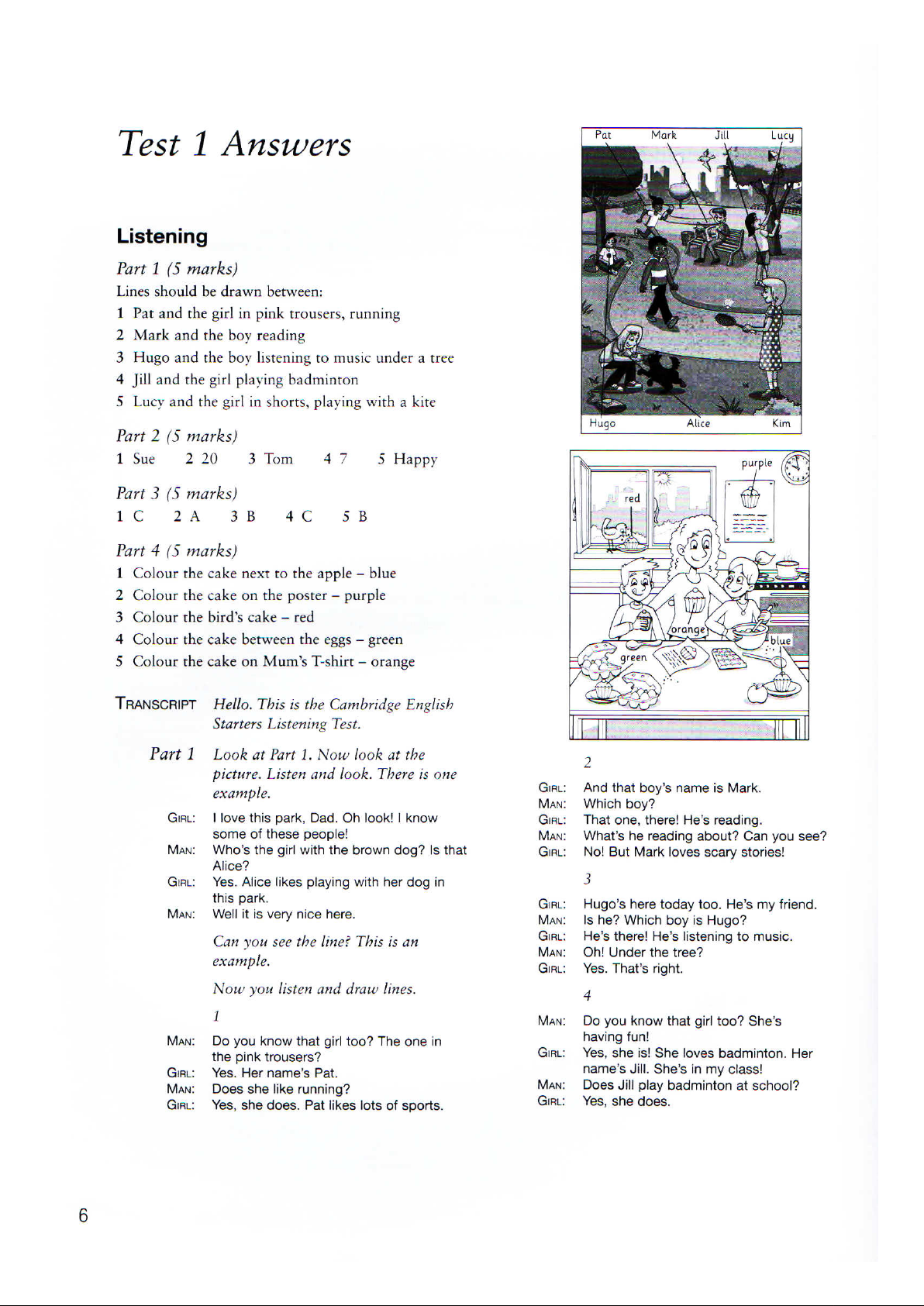 Test 1 Answers

Listening

Part 1 (5 marks)
Lines should be drawn between:
1 Pat and the girl in pink trousers, running
2 Mark and the boy reading
3 Hugo and the boy listening to music under a tree
4 Jill and the girl playing badminton
5 Lucy and the girl in shorts, playing with a kite

Part 2 (5 marks)
1 Sue 2 20 3 Tom 4 7 5 Happy

Part 3 (5 marks)
1 C 2 A 3 B 4 C 5 B

Part 4 (5 marks)
1 Colour the cake next to the apple – blue
2 Colour the cake on the poster – purple
3 Colour the bird's cake – red
4 Colour the cake between the eggs – green
5 Colour the cake on Mum's T-shirt – orange

TRANSCRIPT Hello. This is the Cambridge English Starters Listening Test.

Part 1 Look at Part 1. Now look at the picture. Listen and look. There is one example.

GIRL: I love this park, Dad. Oh look! I know some of these people!
MAN: Who's the girl with the brown dog? Is that Alice?
GIRL: Yes. Alice likes playing with her dog in this park.
MAN: Well it is very nice here.

Can you see the line? This is an example.

Now you listen and draw lines.

1

MAN: Do you know that girl too? The one in the pink trousers?
GIRL: Yes. Her name's Pat.
MAN: Does she like running?
GIRL: Yes, she does. Pat likes lots of sports.

Pat Mark Jill Lucy
Hugo Alice Kim

purple
red
orange
blue
green

2

GIRL: And that boy's name is Mark.
MAN: Which boy?
GIRL: That one, there! He's reading.
MAN: What's he reading about? Can you see?
GIRL: No! But Mark loves scary stories!

3

GIRL: Hugo's here today too. He's my friend.
MAN: Is he? Which boy is Hugo?
GIRL: He's there! He's listening to music.
MAN: Oh! Under the tree?
GIRL: Yes. That's right.

4

MAN: Do you know that girl too? She's having fun!
GIRL: Yes, she is! She loves badminton. Her name's Jill. She's in my class!
MAN: Does Jill play badminton at school?
GIRL: Yes, she does.

6